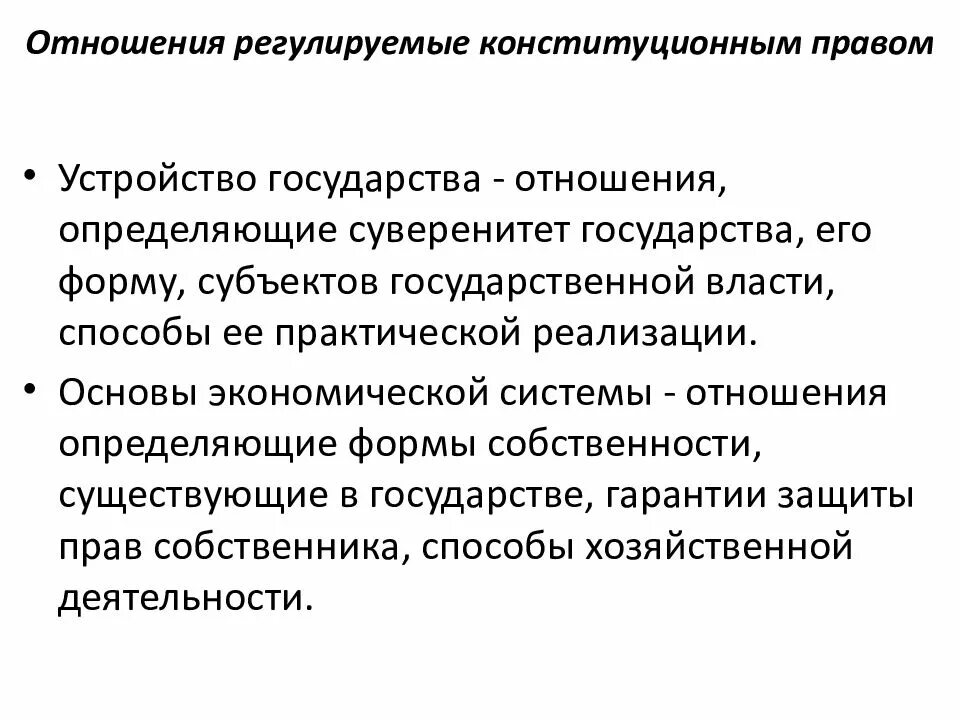 Отношения регулируемые конституционным правом

• Устройство государства - отношения, определяющие суверенитет государства, его форму, субъектов государственной власти, способы ее практической реализации.

• Основы экономической системы - отношения определяющие формы собственности, существующие в государстве, гарантии защиты прав собственника, способы хозяйственной деятельности.